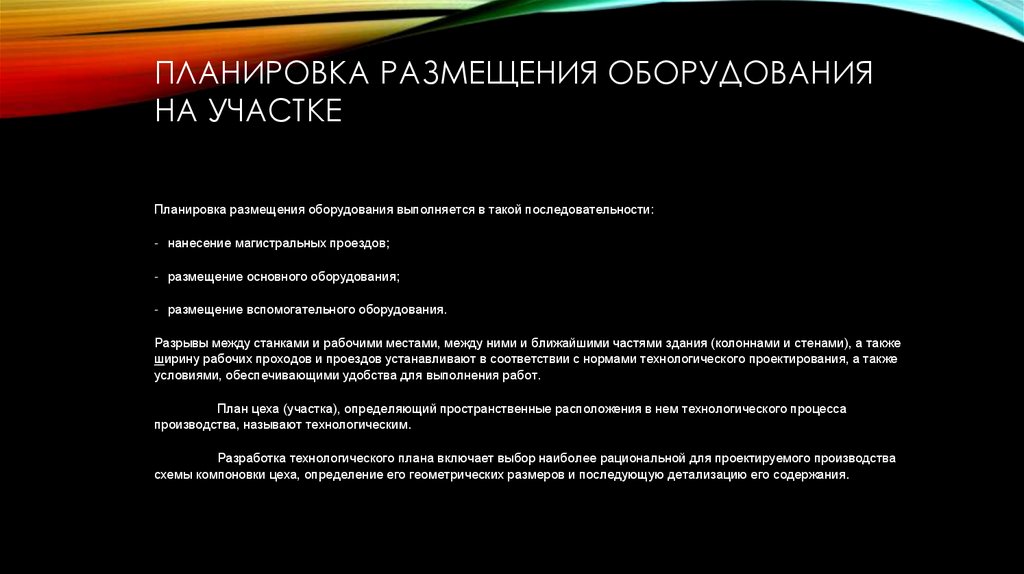 ПЛАНИРОВКА РАЗМЕЩЕНИЯ ОБОРУДОВАНИЯ НА УЧАСТКЕ

Планировка размещения оборудования выполняется в такой последовательности:

- нанесение магистральных проездов;

- размещение основного оборудования;

- размещение вспомогательного оборудования.

Разрывы между станками и рабочими местами, между ними и ближайшими частями здания (колоннами и стенами), а также ширину рабочих проходов и проездов устанавливают в соответствии с нормами технологического проектирования, а также условиями, обеспечивающими удобства для выполнения работ.

План цеха (участка), определяющий пространственные расположения в нем технологического процесса производства, называют технологическим.

Разработка технологического плана включает выбор наиболее рациональной для проектируемого производства схемы компоновки цеха, определение его геометрических размеров и последующую детализацию его содержания.